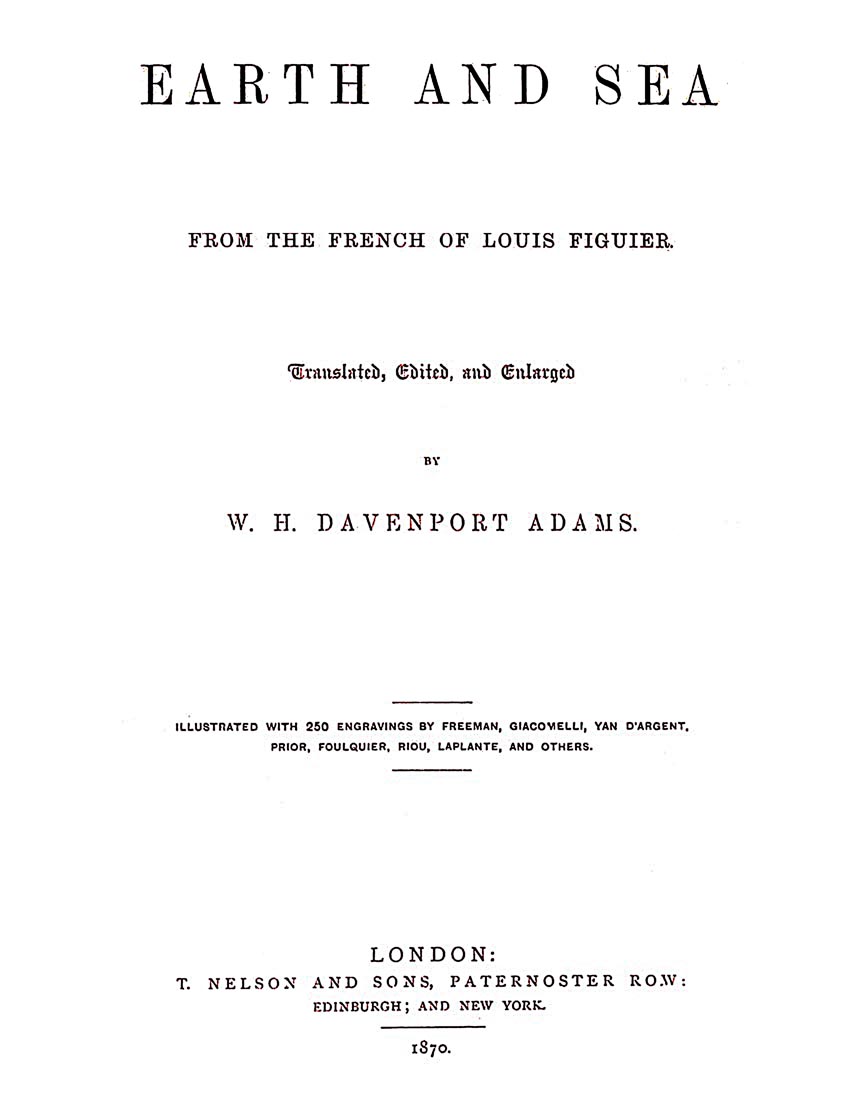 EARTH AND SEA

FROM THE FRENCH OF LOUIS FIGUIER.

Translated, Edited, and Enlarged

BY

W. H. DAVENPORT ADAMS.

ILLUSTRATED WITH 250 ENGRAVINGS BY FREEMAN, GIACOMELLI, YAN D'ARGENT, PRIOR, FOULQUIER, RIOU, LAPLANTE, AND OTHERS.

LONDON:
T. NELSON AND SONS, PATERNOSTER ROW:
EDINBURGH; AND NEW YORK.

1870.